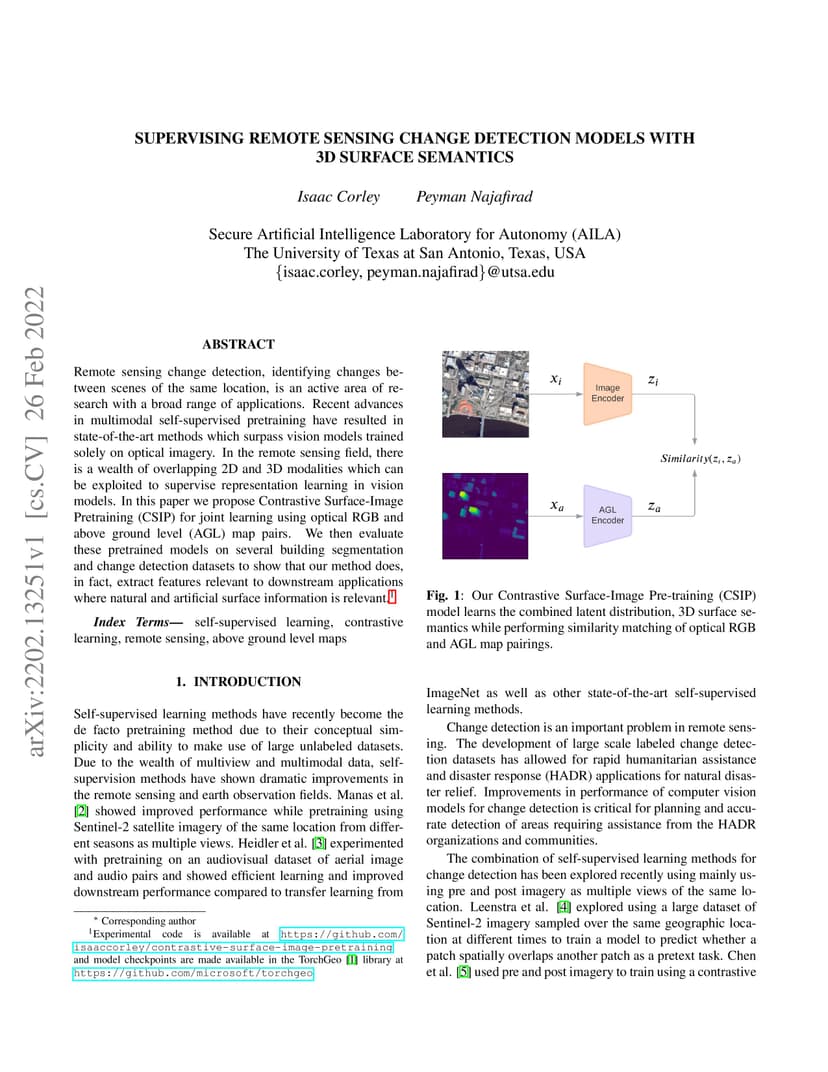 arXiv:2202.13251v1 [cs.CV] 26 Feb 2022

SUPERVISING REMOTE SENSING CHANGE DETECTION MODELS WITH 3D SURFACE SEMANTICS

Isaac Corley Peyman Najafirad

Secure Artificial Intelligence Laboratory for Autonomy (AILA)
The University of Texas at San Antonio, Texas, USA
{isaac.corley, peyman.najafirad}@utsa.edu

ABSTRACT

Remote sensing change detection, identifying changes between scenes of the same location, is an active area of research with a broad range of applications. Recent advances in multimodal self-supervised pretraining have resulted in state-of-the-art methods which surpass vision models trained solely on optical imagery. In the remote sensing field, there is a wealth of overlapping 2D and 3D modalities which can be exploited to supervise representation learning in vision models. In this paper we propose Contrastive Surface-Image Pretraining (CSIP) for joint learning using optical RGB and above ground level (AGL) map pairs. We then evaluate these pretrained models on several building segmentation and change detection datasets to show that our method does, in fact, extract features relevant to downstream applications where natural and artificial surface information is relevant.$^1$

Index Terms— self-supervised learning, contrastive learning, remote sensing, above ground level maps

1. INTRODUCTION

Self-supervised learning methods have recently become the de facto pretraining method due to their conceptual simplicity and ability to make use of large unlabeled datasets. Due to the wealth of multiview and multimodal data, self-supervision methods have shown dramatic improvements in the remote sensing and earth observation fields. Manas et al. [2] showed improved performance while pretraining using Sentinel-2 satellite imagery of the same location from different seasons as multiple views. Heidler et al. [3] experimented with pretraining on an audiovisual dataset of aerial image and audio pairs and showed efficient learning and improved downstream performance compared to transfer learning from

* Corresponding author
$^1$Experimental code is available at https://github.com/isaaccorley/contrastive-surface-image-pretraining and model checkpoints are made available in the TorchGeo [1] library at https://github.com/microsoft/torchgeo

$x_i$ Image Encoder $z_i$
$Similarity(z_i, z_a)$
$x_a$ AGL Encoder $z_a$

Fig. 1: Our Contrastive Surface-Image Pre-training (CSIP) model learns the combined latent distribution, 3D surface semantics while performing similarity matching of optical RGB and AGL map pairings.

ImageNet as well as other state-of-the-art self-supervised learning methods.

Change detection is an important problem in remote sensing. The development of large scale labeled change detection datasets has allowed for rapid humanitarian assistance and disaster response (HADR) applications for natural disaster relief. Improvements in performance of computer vision models for change detection is critical for planning and accurate detection of areas requiring assistance from the HADR organizations and communities.

The combination of self-supervised learning methods for change detection has been explored recently using mainly using pre and post imagery as multiple views of the same location. Leenstra et al. [4] explored using a large dataset of Sentinel-2 imagery sampled over the same geographic location at different times to train a model to predict whether a patch spatially overlaps another patch as a pretext task. Chen et al. [5] used pre and post imagery to train using a contrastive